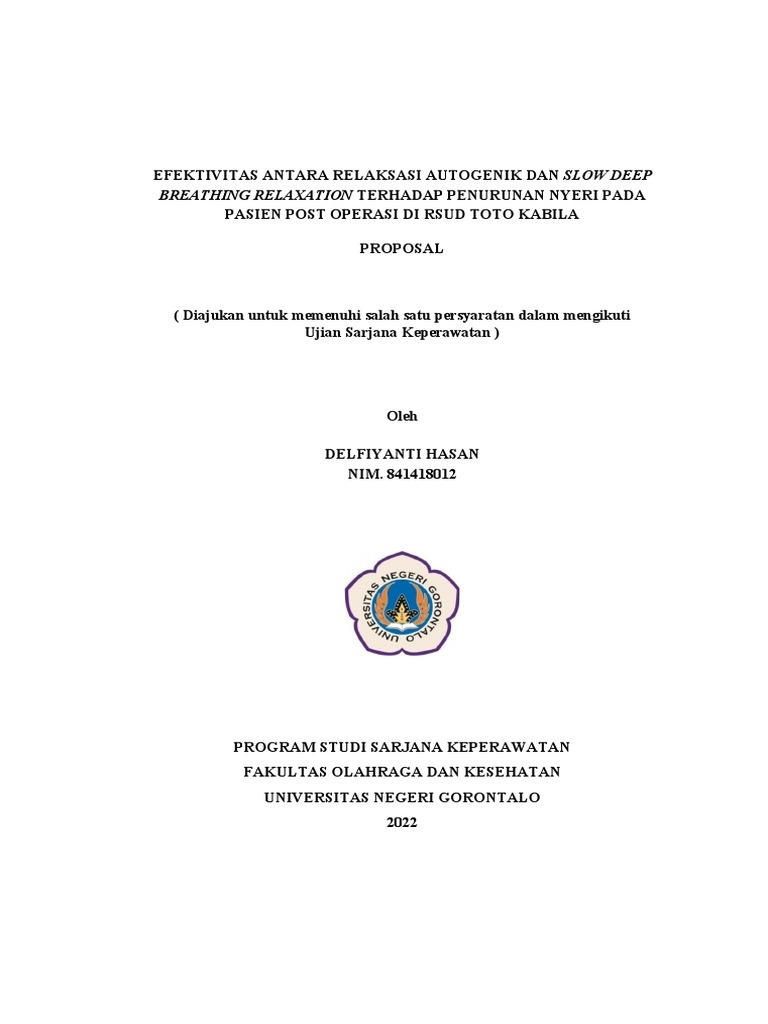 EFEKTIVITAS ANTARA RELAKSASI AUTOGENIK DAN SLOW DEEP BREATHING RELAXATION TERHADAP PENURUNAN NYERI PADA PASIEN POST OPERASI DI RSUD TOTO KABILA

PROPOSAL

( Diajukan untuk memenuhi salah satu persyaratan dalam mengikuti Ujian Sarjana Keperawatan )

Oleh

DELFIYANTI HASAN
NIM. 841418012

UNIVERSITAS NEGERI GORONTALO

PROGRAM STUDI SARJANA KEPERAWATAN
FAKULTAS OLAHRAGA DAN KESEHATAN
UNIVERSITAS NEGERI GORONTALO
2022